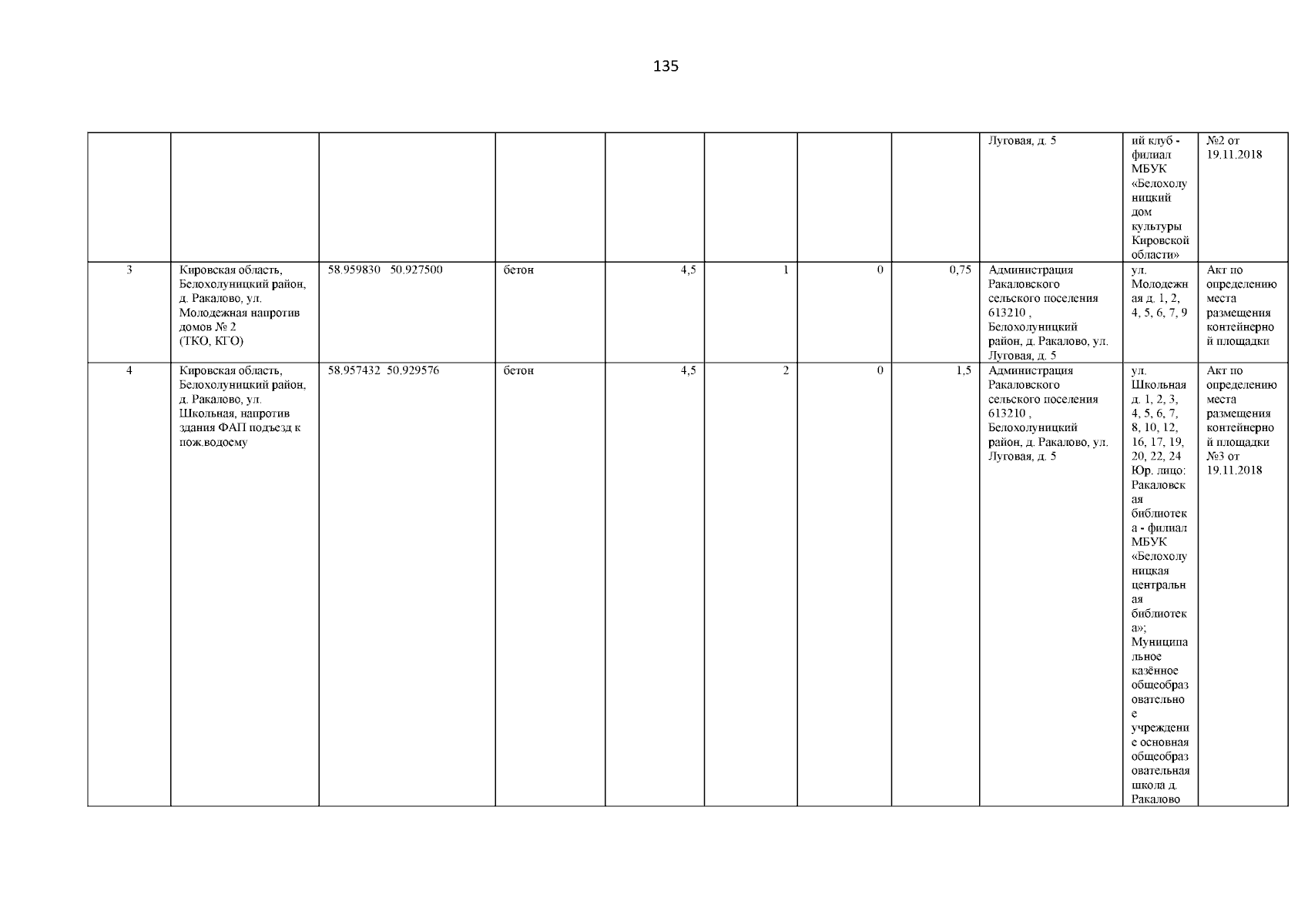 135

| | | | | | | | | | | |
|---|---|---|---|---|---|---|---|---|---|---|
| | | | | | | | | Луговая, д. 5 | ий клуб - филиал МБУК «Белохолуницкий дом культуры Кировской области» | №2 от 19.11.2018 |
| 3 | Кировская область, Белохолуницкий район, д. Ракалово, ул. Молодежная напротив домов № 2 (ТКО, КГО) | 58.959830 50.927500 | бетон | 4,5 | 1 | 0 | 0,75 | Администрация Ракаловского сельского поселения 613210 , Белохолуницкий район, д. Ракалово, ул. Луговая, д. 5 | ул. Молодежная д. 1, 2, 4, 5, 6, 7, 9 | Акт по определению места размещения контейнерной площадки |
| 4 | Кировская область, Белохолуницкий район, д. Ракалово, ул. Школьная, напротив здания ФАП подъезд к пож.водоему | 58.957432 50.929576 | бетон | 4,5 | 2 | 0 | 1,5 | Администрация Ракаловского сельского поселения 613210 , Белохолуницкий район, д. Ракалово, ул. Луговая, д. 5 | ул. Школьная д. 1, 2, 3, 4, 5, 6, 7, 8, 10, 12, 16, 17, 19, 20, 22, 24 Юр. лицо: Ракаловская библиотека - филиал МБУК «Белохолуницкая центральная библиотека»; Муниципальное казённое общеобразовательное учреждение основная общеобразовательная школа д. Ракалово | Акт по определению места размещения контейнерной площадки №3 от 19.11.2018 |